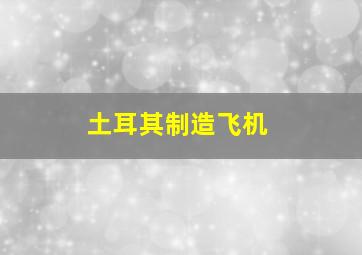 土耳其制造飞机